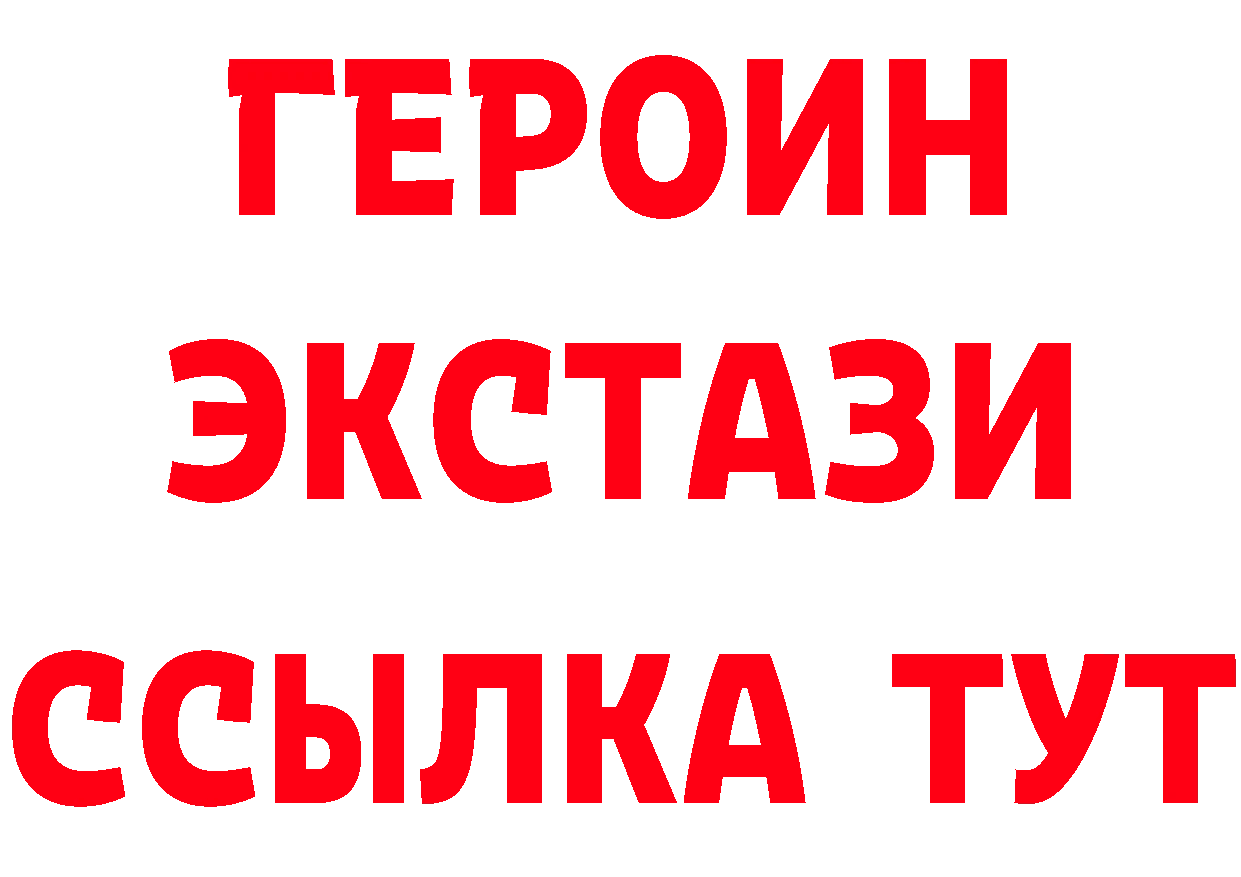 ГЕРОИН ЭКСТАЗИ ССЫЛКА ТУТ